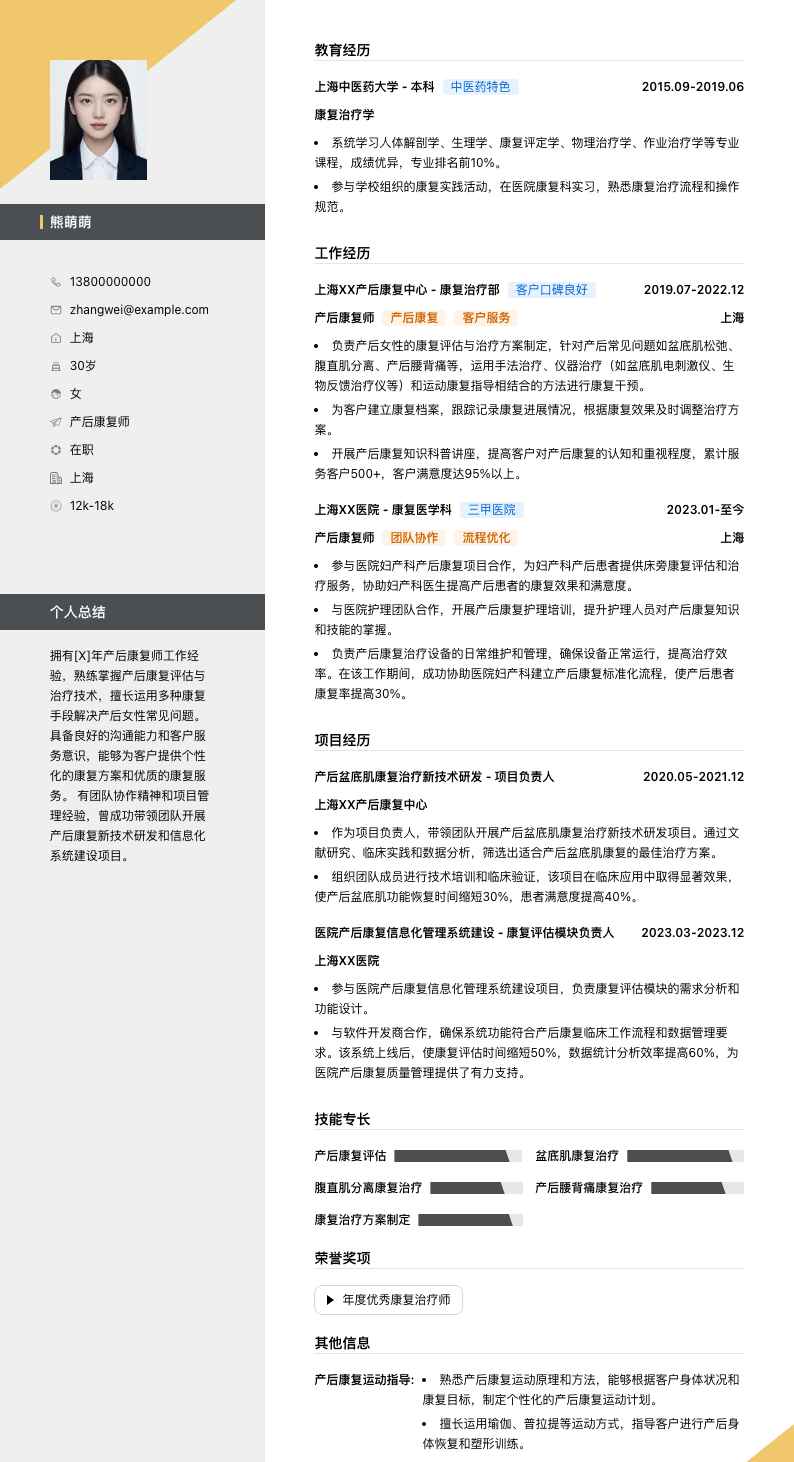 熊萌萌

13800000000
zhangwei@example.com
上海
30岁
女
产后康复师
在职
上海
12k-18k

个人总结

拥有[X]年产后康复师工作经验，熟练掌握产后康复评估与治疗技术，擅长运用多种康复手段解决产后女性常见问题。具备良好的沟通能力和客户服务意识，能够为客户提供个性化的康复方案和优质的康复服务。 有团队协作精神和项目管理经验，曾成功带领团队开展产后康复新技术研发和信息化系统建设项目。

教育经历

上海中医药大学 - 本科 中医药特色 2015.09-2019.06
康复治疗学
• 系统学习人体解剖学、生理学、康复评定学、物理治疗学、作业治疗学等专业课程，成绩优异，专业排名前10%。
• 参与学校组织的康复实践活动，在医院康复科实习，熟悉康复治疗流程和操作规范。

工作经历

上海XX产后康复中心 - 康复治疗部 客户口碑良好 2019.07-2022.12
产后康复师 产后康复 客户服务 上海
• 负责产后女性的康复评估与治疗方案制定，针对产后常见问题如盆底肌松弛、腹直肌分离、产后腰背痛等，运用手法治疗、仪器治疗（如盆底肌电刺激仪、生物反馈治疗仪等）和运动康复指导相结合的方法进行康复干预。
• 为客户建立康复档案，跟踪记录康复进展情况，根据康复效果及时调整治疗方案。
• 开展产后康复知识科普讲座，提高客户对产后康复的认知和重视程度，累计服务客户500+，客户满意度达95%以上。

上海XX医院 - 康复医学科 三甲医院 2023.01-至今
产后康复师 团队协作 流程优化 上海
• 参与医院妇产科产后康复项目合作，为妇产科产后患者提供床旁康复评估和治疗服务，协助妇产科医生提高产后患者的康复效果和满意度。
• 与医院护理团队合作，开展产后康复护理培训，提升护理人员对产后康复知识和技能的掌握。
• 负责产后康复治疗设备的日常维护和管理，确保设备正常运行，提高治疗效率。在该工作期间，成功协助医院妇产科建立产后康复标准化流程，使产后患者康复率提高30%。

项目经历

产后盆底肌康复治疗新技术研发 - 项目负责人 2020.05-2021.12
上海XX产后康复中心
• 作为项目负责人，带领团队开展产后盆底肌康复治疗新技术研发项目。通过文献研究、临床实践和数据分析，筛选出适合产后盆底肌康复的最佳治疗方案。
• 组织团队成员进行技术培训和临床验证，该项目在临床应用中取得显著效果，使产后盆底肌功能恢复时间缩短30%，患者满意度提高40%。

医院产后康复信息化管理系统建设 - 康复评估模块负责人 2023.03-2023.12
上海XX医院
• 参与医院产后康复信息化管理系统建设项目，负责康复评估模块的需求分析和功能设计。
• 与软件开发商合作，确保系统功能符合产后康复临床工作流程和数据管理要求。该系统上线后，使康复评估时间缩短50%，数据统计分析效率提高60%，为医院产后康复质量管理提供了有力支持。

技能专长

产后康复评估
盆底肌康复治疗
腹直肌分离康复治疗
产后腰背痛康复治疗
康复治疗方案制定

荣誉奖项

年度优秀康复治疗师

其他信息

产后康复运动指导: • 熟悉产后康复运动原理和方法，能够根据客户身体状况和康复目标，制定个性化的产后康复运动计划。
• 擅长运用瑜伽、普拉提等运动方式，指导客户进行产后身体恢复和塑形训练。